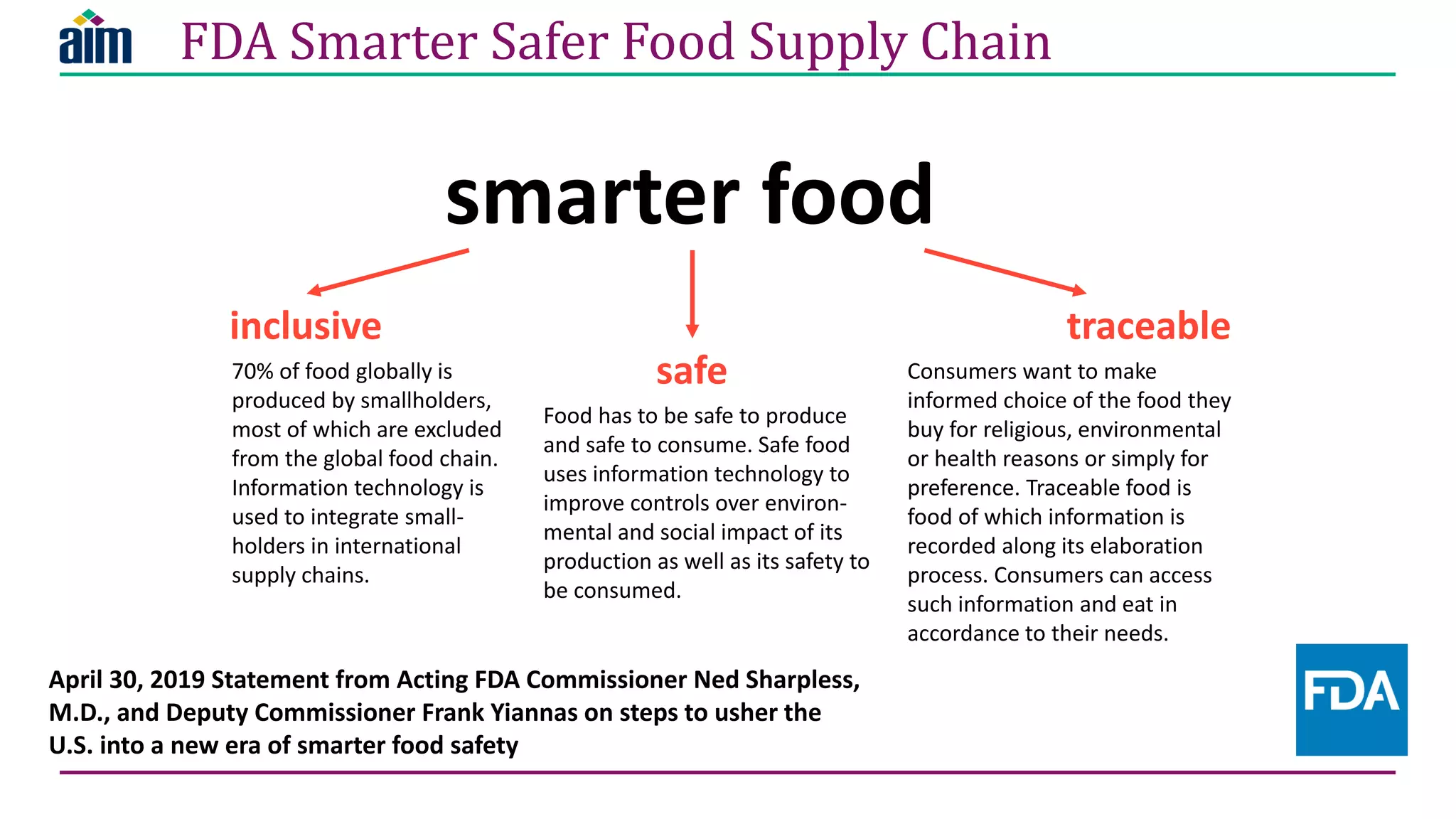 aim

FDA Smarter Safer Food Supply Chain

smarter food

inclusive

70% of food globally is produced by smallholders, most of which are excluded from the global food chain. Information technology is used to integrate smallholders in international supply chains.

safe

Food has to be safe to produce and safe to consume. Safe food uses information technology to improve controls over environmental and social impact of its production as well as its safety to be consumed.

traceable

Consumers want to make informed choice of the food they buy for religious, environmental or health reasons or simply for preference. Traceable food is food of which information is recorded along its elaboration process. Consumers can access such information and eat in accordance to their needs.

April 30, 2019 Statement from Acting FDA Commissioner Ned Sharpless, M.D., and Deputy Commissioner Frank Yiannas on steps to usher the U.S. into a new era of smarter food safety

FDA